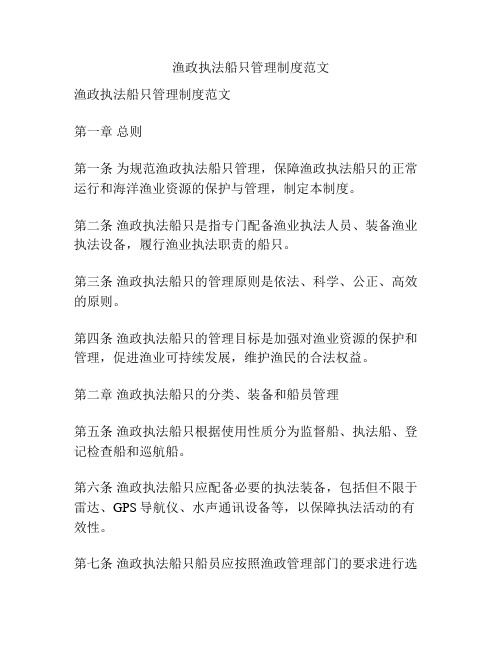 渔政执法船只管理制度范文

渔政执法船只管理制度范文

第一章 总则

第一条 为规范渔政执法船只管理，保障渔政执法船只的正常运行和海洋渔业资源的保护与管理，制定本制度。

第二条 渔政执法船只是指专门配备渔业执法人员、装备渔业执法设备，履行渔业执法职责的船只。

第三条 渔政执法船只的管理原则是依法、科学、公正、高效的原则。

第四条 渔政执法船只的管理目标是加强对渔业资源的保护和管理，促进渔业可持续发展，维护渔民的合法权益。

第二章 渔政执法船只的分类、装备和船员管理

第五条 渔政执法船只根据使用性质分为监督船、执法船、登记检查船和巡航船。

第六条 渔政执法船只应配备必要的执法装备，包括但不限于雷达、GPS 导航仪、水声通讯设备等，以保障执法活动的有效性。

第七条 渔政执法船只船员应按照渔政管理部门的要求进行选